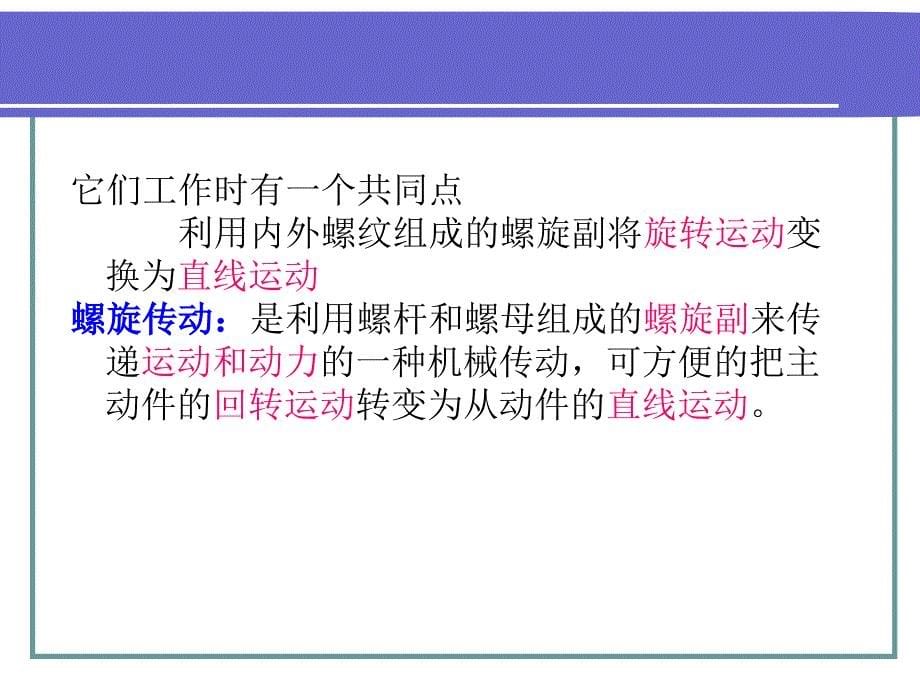 它们工作时有一个共同点

利用内外螺纹组成的螺旋副将旋转运动变换为直线运动

螺旋传动：是利用螺杆和螺母组成的螺旋副来传递运动和动力的一种机械传动，可方便的把主动件的回转运动转变为从动件的直线运动。